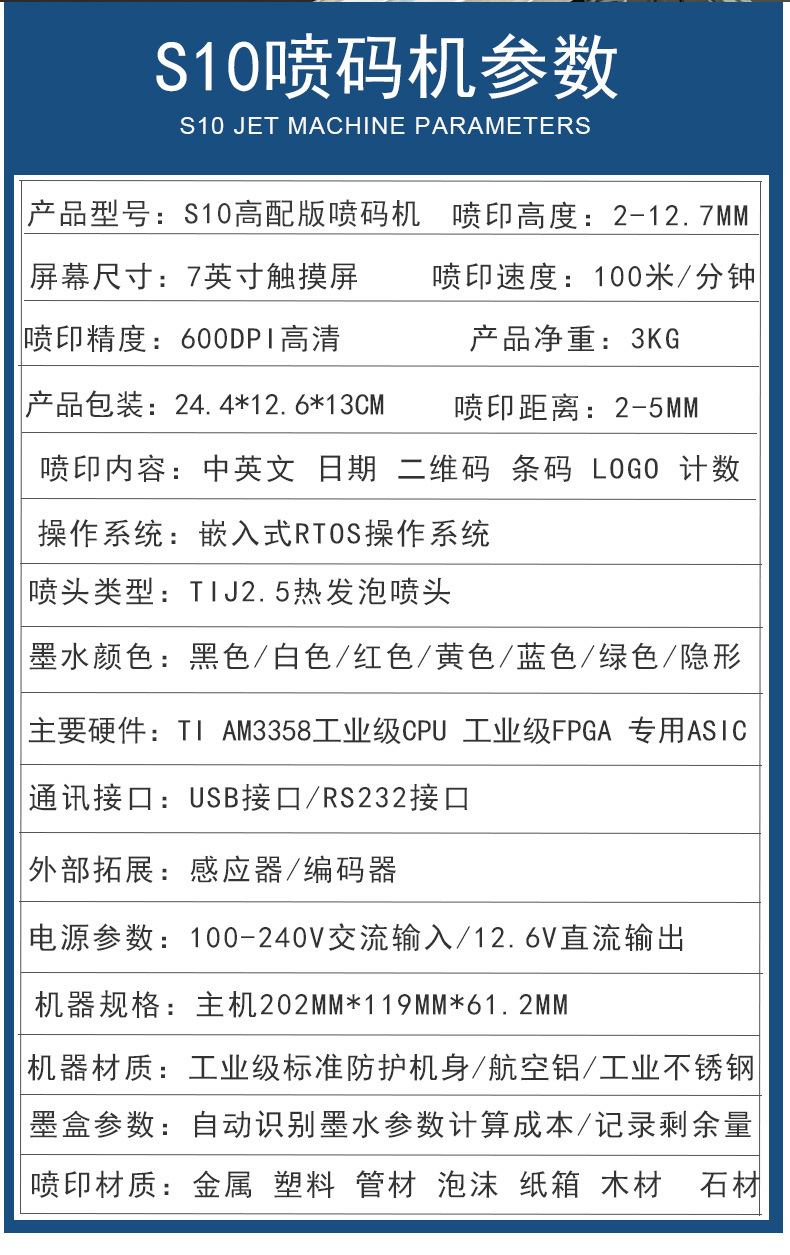 S10喷码机参数
S10 JET MACHINE PARAMETERS

产品型号：S10高配版喷码机 喷印高度：2-12.7MM

屏幕尺寸：7英寸触摸屏 喷印速度：100米/分钟

喷印精度：600DPI高清 产品净重：3KG

产品包装：24.4*12.6*13CM 喷印距离：2-5MM

喷印内容：中英文 日期 二维码 条码 LOGO 计数

操作系统：嵌入式RTOS操作系统

喷头类型：TIJ2.5热发泡喷头

墨水颜色：黑色/白色/红色/黄色/蓝色/绿色/隐形

主要硬件：TI AM3358工业级CPU 工业级FPGA 专用ASIC

通讯接口：USB接口/RS232接口

外部拓展：感应器/编码器

电源参数：100-240V交流输入/12.6V直流输出

机器规格：主机202MM*119MM*61.2MM

机器材质：工业级标准防护机身/航空铝/工业不锈钢

墨盒参数：自动识别墨水参数计算成本/记录剩余量

喷印材质：金属 塑料 管材 泡沫 纸箱 木材 石材